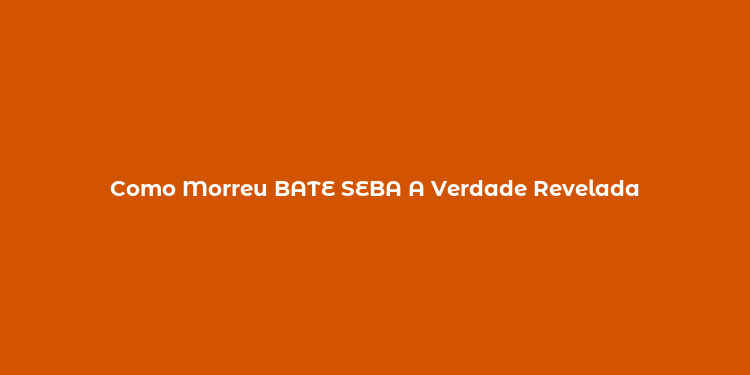 Como Morreu BATE SEBA A Verdade Revelada